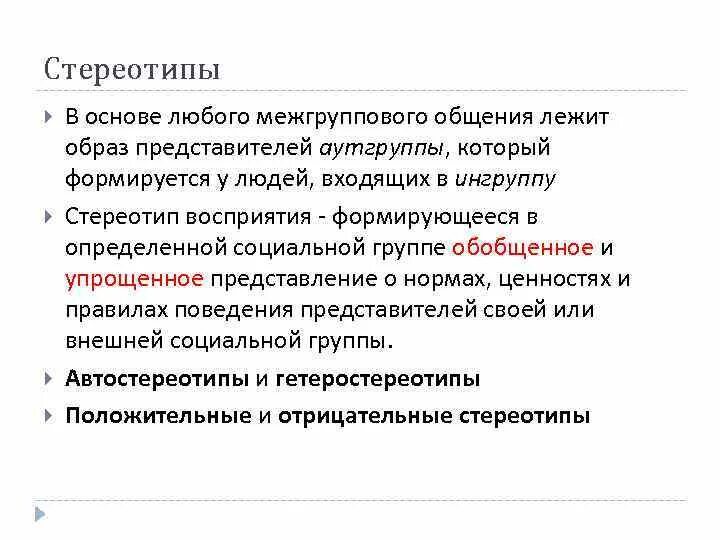 Стереотипы

В основе любого межгруппового общения лежит образ представителей аутгруппы, который формируется у людей, входящих в ингруппу

Стереотип восприятия - формирующееся в определенной социальной группе обобщенное и упрощенное представление о нормах, ценностях и правилах поведения представителей своей или внешней социальной группы.

Автостереотипы и гетеростереотипы

Положительные и отрицательные стереотипы